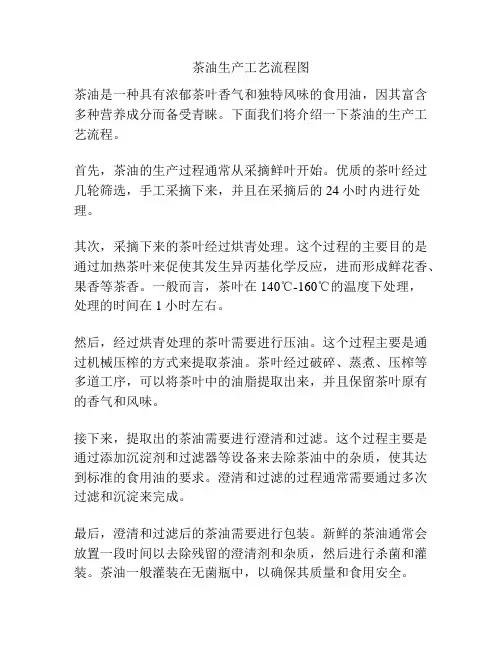 茶油生产工艺流程图

茶油是一种具有浓郁茶叶香气和独特风味的食用油，因其富含多种营养成分而备受青睐。下面我们将介绍一下茶油的生产工艺流程。

首先，茶油的生产过程通常从采摘鲜叶开始。优质的茶叶经过几轮筛选，手工采摘下来，并且在采摘后的 24 小时内进行处理。

其次，采摘下来的茶叶经过烘青处理。这个过程的主要目的是通过加热茶叶来促使其发生异丙基化学反应，进而形成鲜花香、果香等茶香。一般而言，茶叶在 140℃-160℃的温度下处理，处理的时间在 1 小时左右。

然后，经过烘青处理的茶叶需要进行压油。这个过程主要是通过机械压榨的方式来提取茶油。茶叶经过破碎、蒸煮、压榨等多道工序，可以将茶叶中的油脂提取出来，并且保留茶叶原有的香气和风味。

接下来，提取出的茶油需要进行澄清和过滤。这个过程主要是通过添加沉淀剂和过滤器等设备来去除茶油中的杂质，使其达到标准的食用油的要求。澄清和过滤的过程通常需要通过多次过滤和沉淀来完成。

最后，澄清和过滤后的茶油需要进行包装。新鲜的茶油通常会放置一段时间以去除残留的澄清剂和杂质，然后进行杀菌和灌装。茶油一般灌装在无菌瓶中，以确保其质量和食用安全。